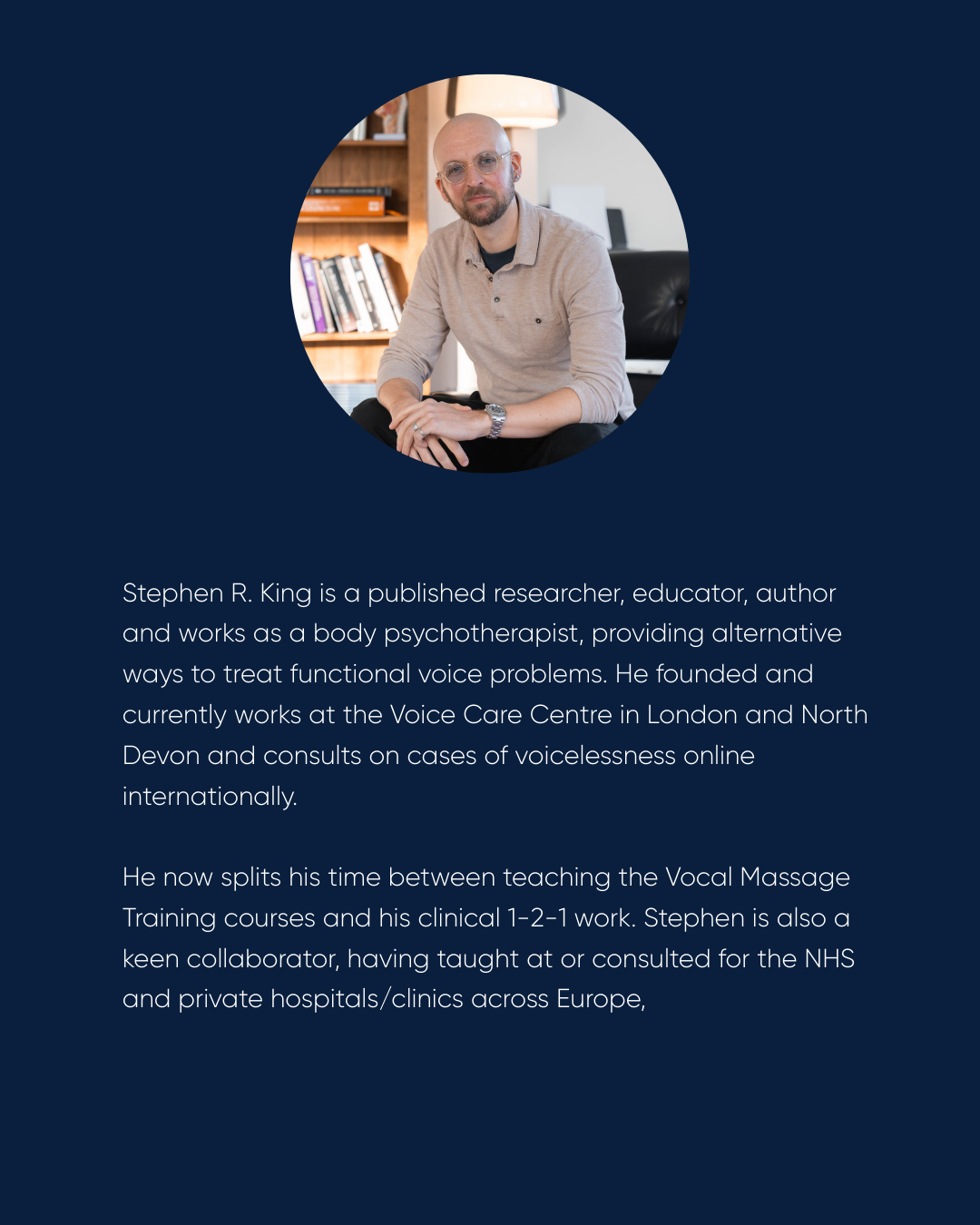 Stephen R. King is a published researcher, educator, author and works as a body psychotherapist, providing alternative ways to treat functional voice problems. He founded and currently works at the Voice Care Centre in London and North Devon and consults on cases of voicelessness online internationally.

He now splits his time between teaching the Vocal Massage Training courses and his clinical 1-2-1 work. Stephen is also a keen collaborator, having taught at or consulted for the NHS and private hospitals/clinics across Europe,